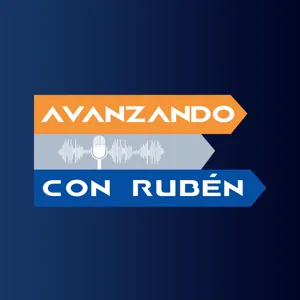 AVANZANDO
CON RUBÉN